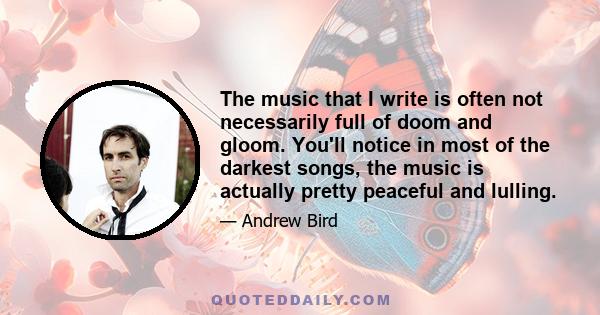 The music that I write is often not necessarily full of doom and gloom. You'll notice in most of the darkest songs, the music is actually pretty peaceful and lulling.

— Andrew Bird

QUOTEDDAILY.COM